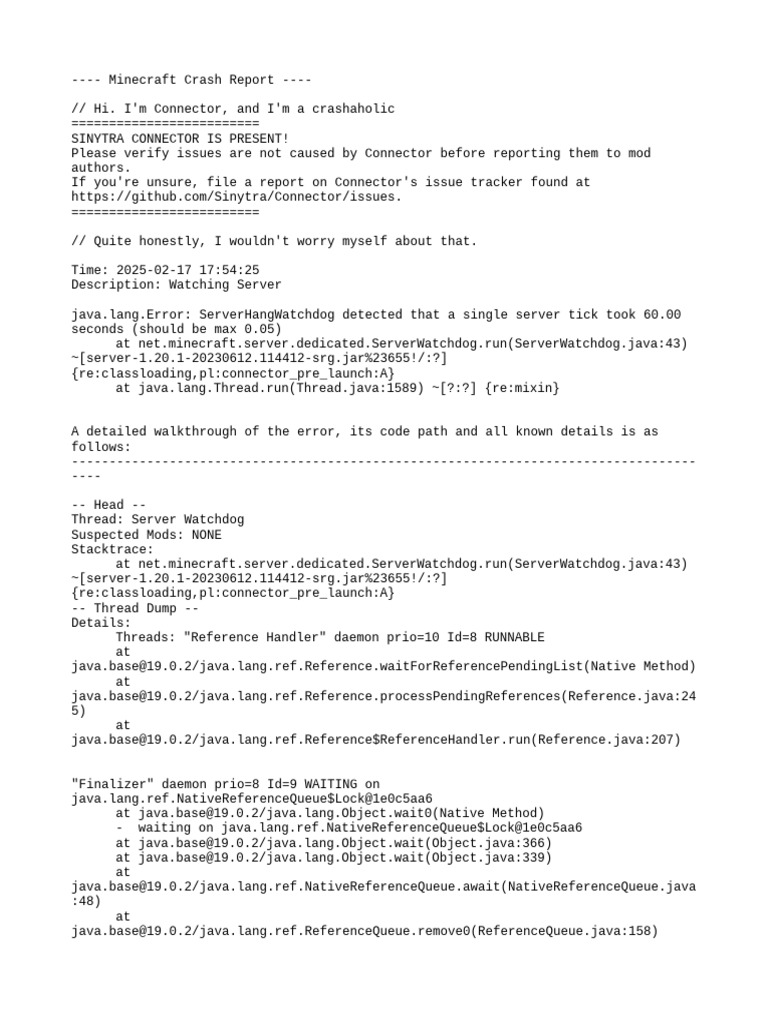 ---- Minecraft Crash Report ----

// Hi. I'm Connector, and I'm a crashaholic
=========================
SINYTRA CONNECTOR IS PRESENT!
Please verify issues are not caused by Connector before reporting them to mod authors.
If you're unsure, file a report on Connector's issue tracker found at https://github.com/Sinytra/Connector/issues.
=========================

// Quite honestly, I wouldn't worry myself about that.

Time: 2025-02-17 17:54:25
Description: Watching Server

java.lang.Error: ServerHangWatchdog detected that a single server tick took 60.00 seconds (should be max 0.05)
	at net.minecraft.server.dedicated.ServerWatchdog.run(ServerWatchdog.java:43) ~[server-1.20.1-20230612.114412-srg.jar%23655!/:?] {re:classloading,pl:connector_pre_launch:A}
	at java.lang.Thread.run(Thread.java:1589) ~[?:?] {re:mixin}


A detailed walkthrough of the error, its code path and all known details is as follows:
---------------------------------------------------------------------------------------

-- Head --
Thread: Server Watchdog
Suspected Mods: NONE
Stacktrace:
	at net.minecraft.server.dedicated.ServerWatchdog.run(ServerWatchdog.java:43) ~[server-1.20.1-20230612.114412-srg.jar%23655!/:?] {re:classloading,pl:connector_pre_launch:A}
-- Thread Dump --
Details:
	Threads: "Reference Handler" daemon prio=10 Id=8 RUNNABLE
	at java.base@19.0.2/java.lang.ref.Reference.waitForReferencePendingList(Native Method)
	at java.base@19.0.2/java.lang.ref.Reference.processPendingReferences(Reference.java:245)
	at java.base@19.0.2/java.lang.ref.Reference$ReferenceHandler.run(Reference.java:207)


"Finalizer" daemon prio=8 Id=9 WAITING on java.lang.ref.NativeReferenceQueue$Lock@1e0c5aa6
	at java.base@19.0.2/java.lang.Object.wait0(Native Method)
	-  waiting on java.lang.ref.NativeReferenceQueue$Lock@1e0c5aa6
	at java.base@19.0.2/java.lang.Object.wait(Object.java:366)
	at java.base@19.0.2/java.lang.Object.wait(Object.java:339)
	at java.base@19.0.2/java.lang.ref.NativeReferenceQueue.await(NativeReferenceQueue.java:48)
	at java.base@19.0.2/java.lang.ref.ReferenceQueue.remove0(ReferenceQueue.java:158)